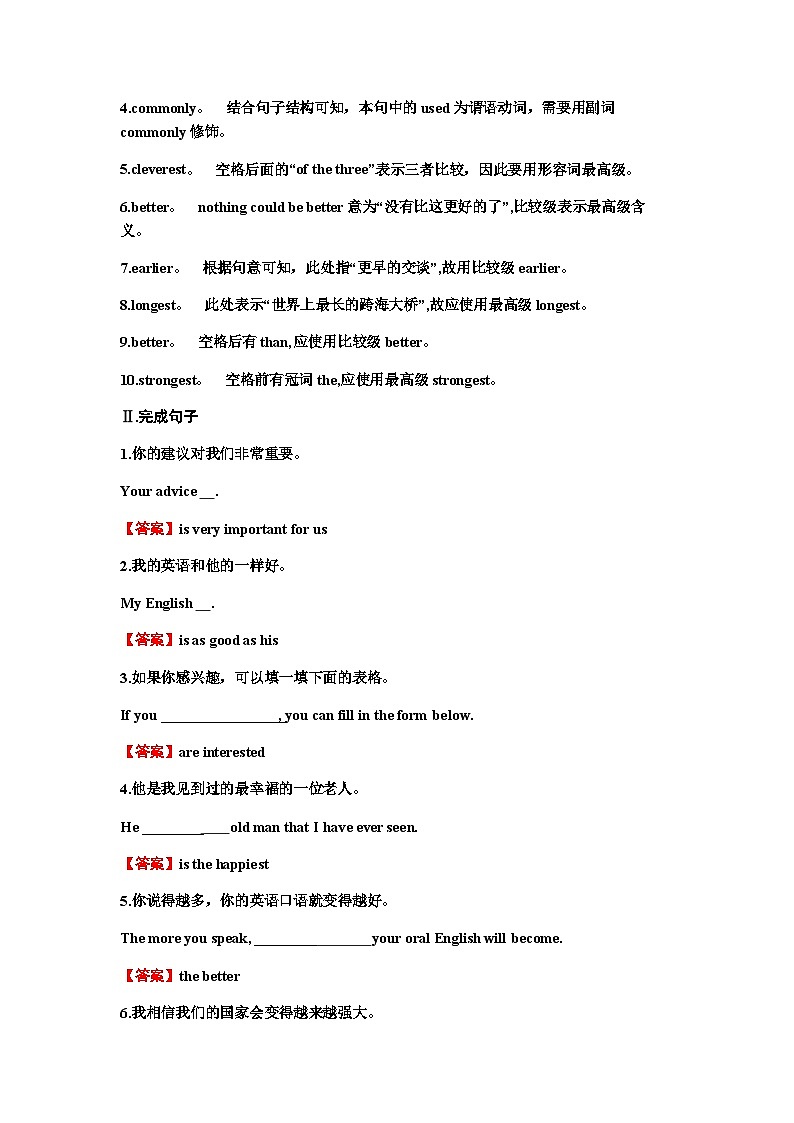 4.commonly。 结合句子结构可知，本句中的 used 为谓语动词，需要用副词 commonly 修饰。

5.cleverest。 空格后面的“of the three”表示三者比较，因此要用形容词最高级。

6.better。 nothing could be better 意为“没有比这更好的了”,比较级表示最高级含义。

7.earlier。 根据句意可知，此处指“更早的交谈”,故用比较级 earlier。

8.longest。 此处表示“世界上最长的跨海大桥”,故应使用最高级 longest。

9.better。 空格后有 than,应使用比较级 better。

10.strongest。 空格前有冠词 the,应使用最高级 strongest。

Ⅱ.完成句子

1.你的建议对我们非常重要。

Your advice __.

【答案】is very important for us

2.我的英语和他的一样好。

My English __.

【答案】is as good as his

3.如果你感兴趣，可以填一填下面的表格。

If you ________________, you can fill in the form below.

【答案】are interested

4.他是我见到过的最幸福的一位老人。

He ____________old man that I have ever seen.

【答案】is the happiest

5.你说得越多，你的英语口语就变得越好。

The more you speak, ________________your oral English will become.

【答案】the better

6.我相信我们的国家会变得越来越强大。